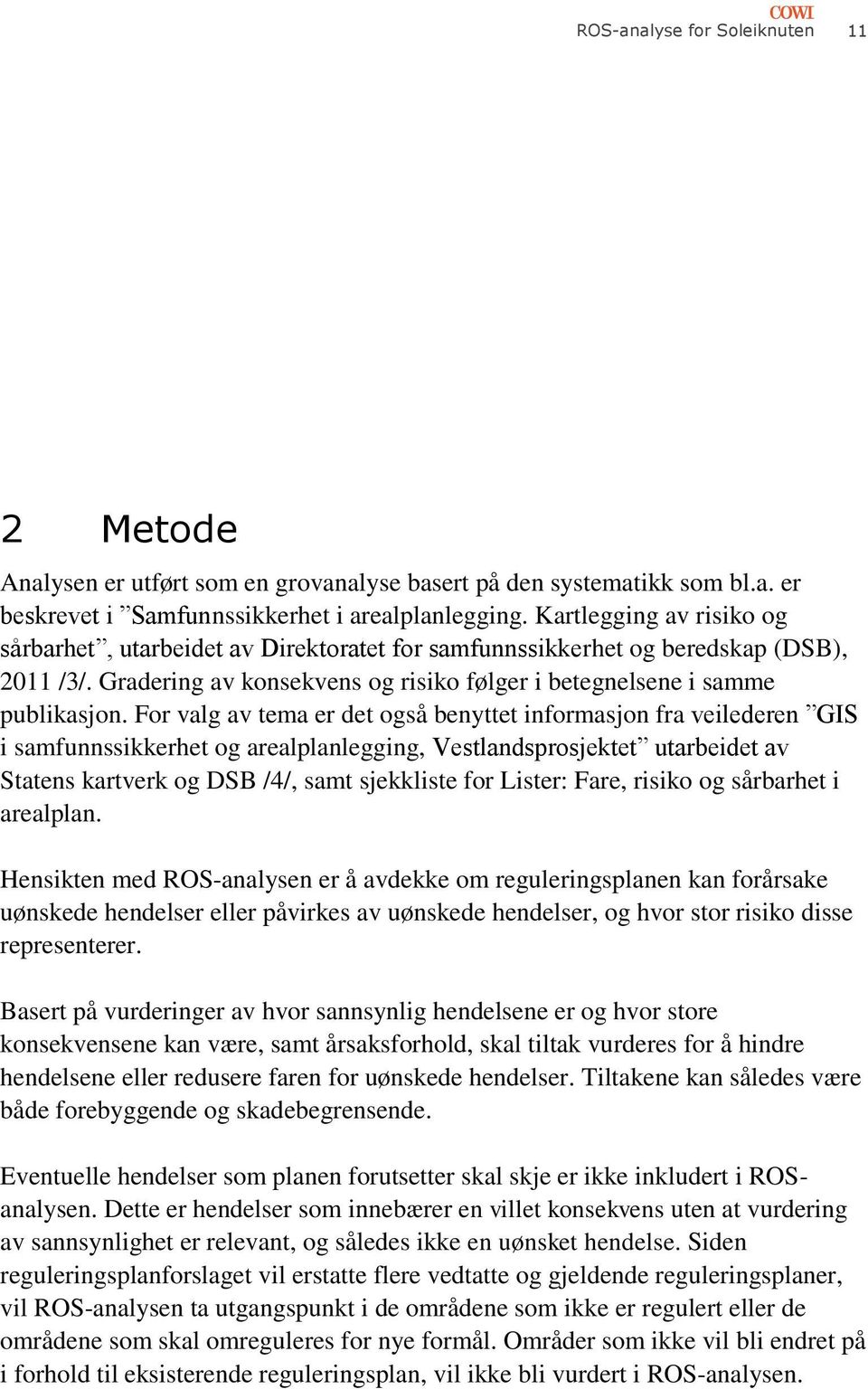 COWI
ROS-analyse for Soleiknuten 11

2 Metode

Analysen er utført som en grovanalyse basert på den systematikk som bl.a. er beskrevet i ”Samfunnssikkerhet i arealplanlegging. Kartlegging av risiko og sårbarhet”, utarbeidet av Direktoratet for samfunnssikkerhet og beredskap (DSB), 2011 /3/. Gradering av konsekvens og risiko følger i betegnelsene i samme publikasjon. For valg av tema er det også benyttet informasjon fra veilederen ”GIS i samfunnssikkerhet og arealplanlegging, Vestlandsprosjektet” utarbeidet av Statens kartverk og DSB /4/, samt sjekkliste for Lister: Fare, risiko og sårbarhet i arealplan.

Hensikten med ROS-analysen er å avdekke om reguleringsplanen kan forårsake uønskede hendelser eller påvirkes av uønskede hendelser, og hvor stor risiko disse representerer.

Basert på vurderinger av hvor sannsynlig hendelsene er og hvor store konsekvensene kan være, samt årsaksforhold, skal tiltak vurderes for å hindre hendelsene eller redusere faren for uønskede hendelser. Tiltakene kan således være både forebyggende og skadebegrensende.

Eventuelle hendelser som planen forutsetter skal skje er ikke inkludert i ROS-analysen. Dette er hendelser som innebærer en villet konsekvens uten at vurdering av sannsynlighet er relevant, og således ikke en uønsket hendelse. Siden reguleringsplanforslaget vil erstatte flere vedtatte og gjeldende reguleringsplaner, vil ROS-analysen ta utgangspunkt i de områdene som ikke er regulert eller de områdene som skal omreguleres for nye formål. Områder som ikke vil bli endret på i forhold til eksisterende reguleringsplan, vil ikke bli vurdert i ROS-analysen.